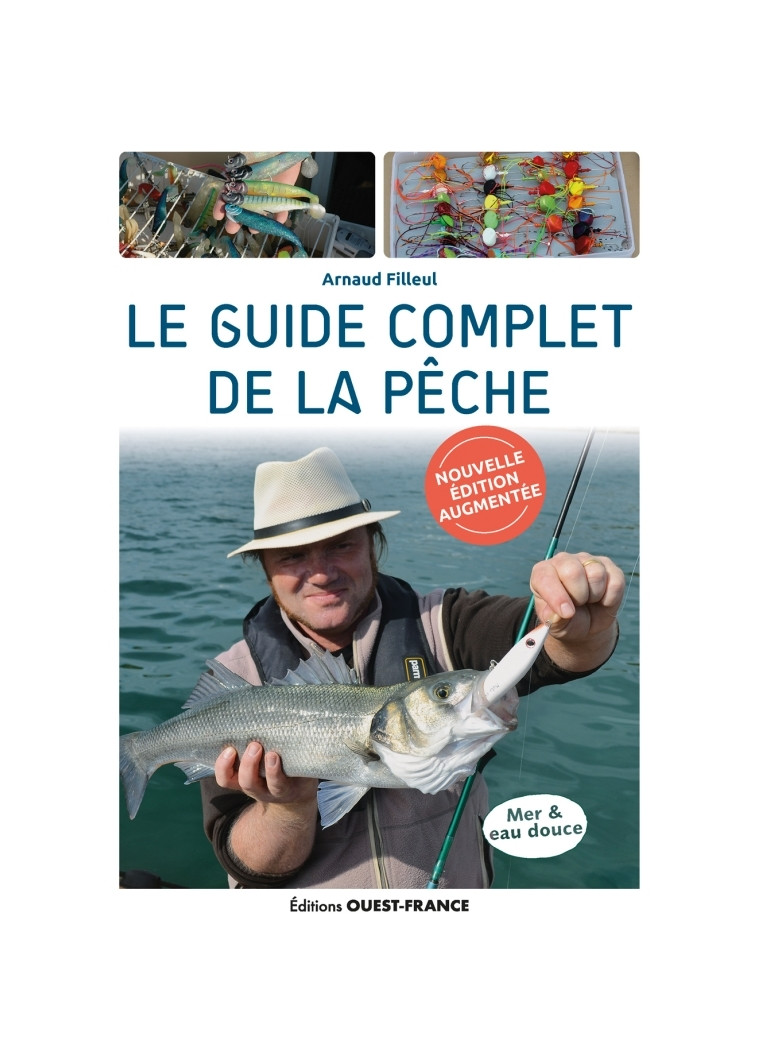 Arnaud Filleul

LE GUIDE COMPLET DE LA PÊCHE

NOUVELLE ÉDITION AUGMENTÉE

Mer & eau douce

Éditions OUEST-FRANCE